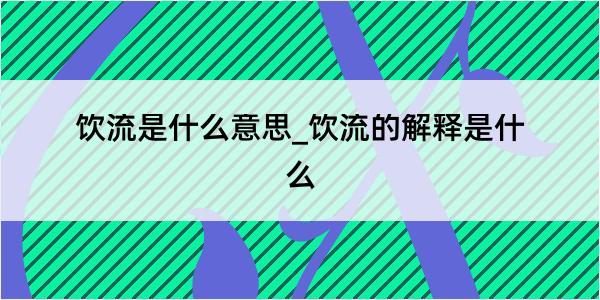 饮流是什么意思_饮流的解释是什么